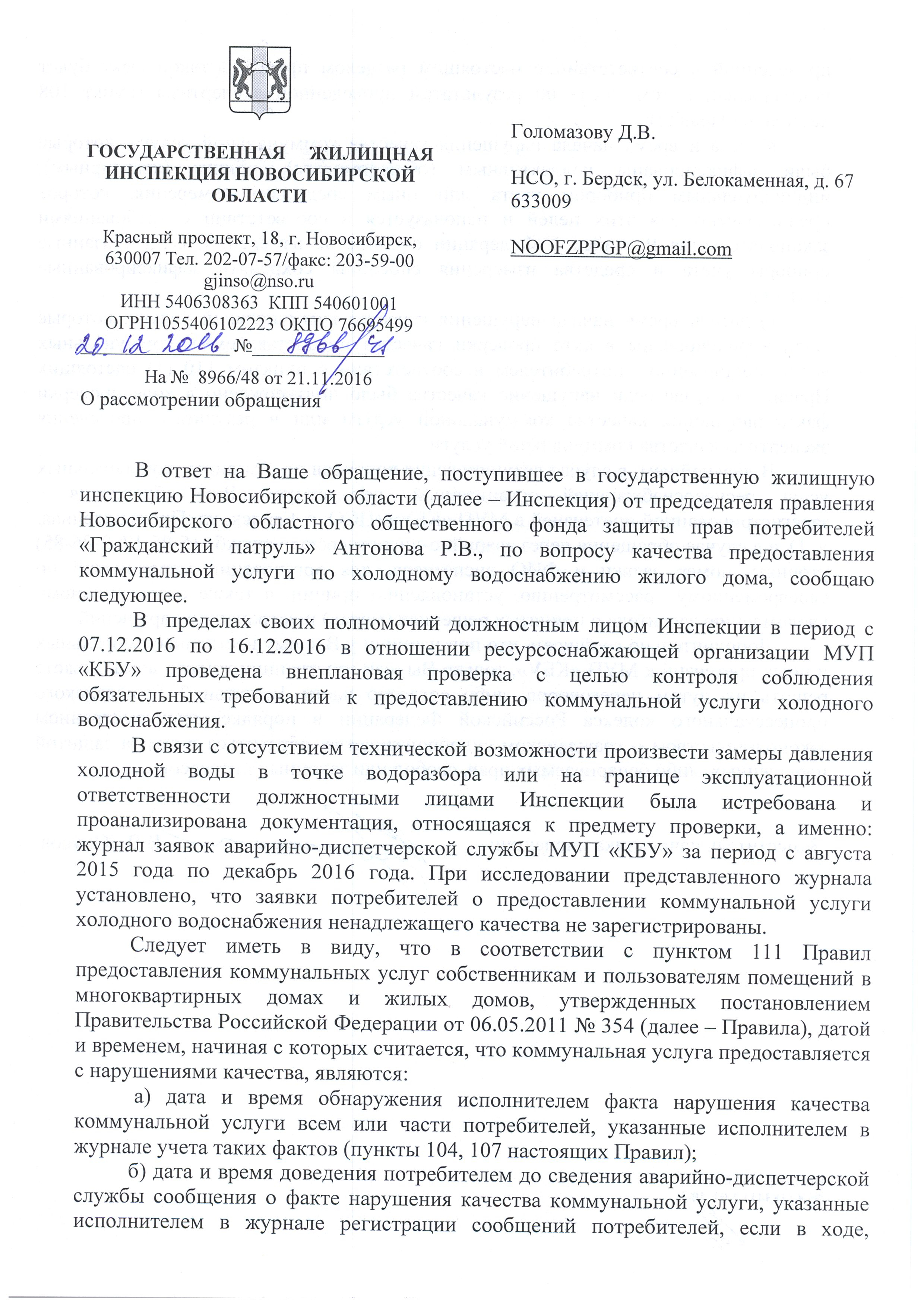 ГОСУДАРСТВЕННАЯ ЖИЛИЩНАЯ ИНСПЕКЦИЯ НОВОСИБИРСКОЙ ОБЛАСТИ

Красный проспект, 18, г. Новосибирск, 630007 Тел. 202-07-57/факс: 203-59-00
gjinso@nso.ru
ИНН 5406308363 КПП 540601001
ОГРН1055406102223 ОКПО 76695499
20.12.2016 № 8966/41

На № 8966/48 от 21.11.2016
О рассмотрении обращения

Голомазову Д.В.

НСО, г. Бердск, ул. Белокаменная, д. 67
633009

NOOFZPPGP@gmail.com

В ответ на Ваше обращение, поступившее в государственную жилищную инспекцию Новосибирской области (далее – Инспекция) от председателя правления Новосибирского областного общественного фонда защиты прав потребителей «Гражданский патруль» Антонова Р.В., по вопросу качества предоставления коммунальной услуги по холодному водоснабжению жилого дома, сообщаю следующее.

В пределах своих полномочий должностным лицом Инспекции в период с 07.12.2016 по 16.12.2016 в отношении ресурсоснабжающей организации МУП «КБУ» проведена внеплановая проверка с целью контроля соблюдения обязательных требований к предоставлению коммунальной услуги холодного водоснабжения.

В связи с отсутствием технической возможности произвести замеры давления холодной воды в точке водоразбора или на границе эксплуатационной ответственности должностными лицами Инспекции была истребована и проанализирована документация, относящаяся к предмету проверки, а именно: журнал заявок аварийно-диспетчерской службы МУП «КБУ» за период с августа 2015 года по декабрь 2016 года. При исследовании представленного журнала установлено, что заявки потребителей о предоставлении коммунальной услуги холодного водоснабжения ненадлежащего качества не зарегистрированы.

Следует иметь в виду, что в соответствии с пунктом 111 Правил предоставления коммунальных услуг собственникам и пользователям помещений в многоквартирных домах и жилых домов, утвержденных постановлением Правительства Российской Федерации от 06.05.2011 № 354 (далее – Правила), датой и временем, начиная с которых считается, что коммунальная услуга предоставляется с нарушениями качества, являются:

а) дата и время обнаружения исполнителем факта нарушения качества коммунальной услуги всем или части потребителей, указанные исполнителем в журнале учета таких фактов (пункты 104, 107 настоящих Правил);

б) дата и время доведения потребителем до сведения аварийно-диспетчерской службы сообщения о факте нарушения качества коммунальной услуги, указанные исполнителем в журнале регистрации сообщений потребителей, если в ходе,